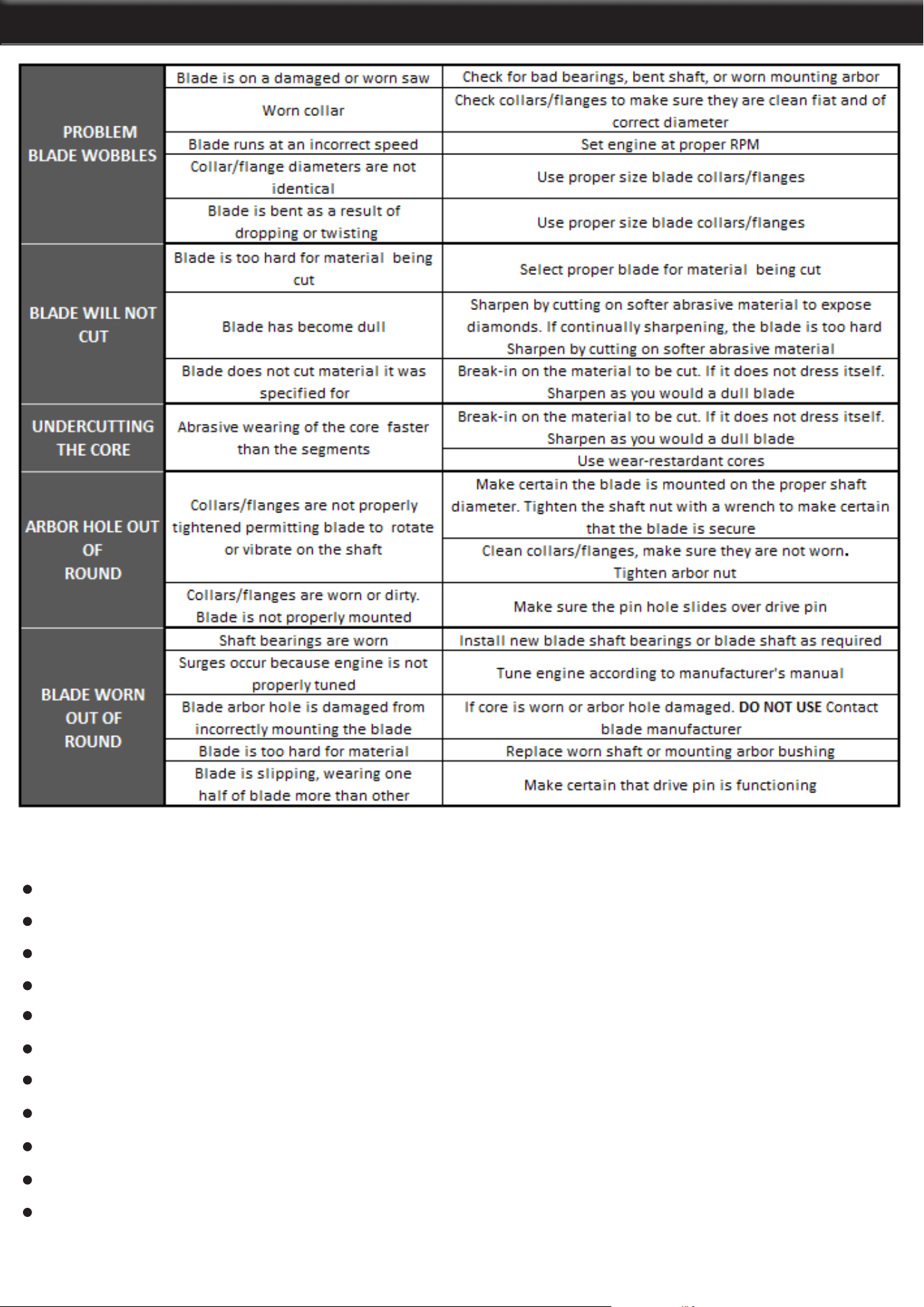 | PROBLEM BLADE WOBBLES | Blade is on a damaged or worn saw | Check for bad bearings, bent shaft, or worn mounting arbor |
|---|---|---|
| | Worn collar | Check collars/flanges to make sure they are clean fiat and of correct diameter |
| | Blade runs at an incorrect speed | Set engine at proper RPM |
| | Collar/flange diameters are not identical | Use proper size blade collars/flanges |
| | Blade is bent as a result of dropping or twisting | Use proper size blade collars/flanges |
| BLADE WILL NOT CUT | Blade is too hard for material being cut | Select proper blade for material being cut |
| | Blade has become dull | Sharpen by cutting on softer abrasive material to expose diamonds. If continually sharpening, the blade is too hard Sharpen by cutting on softer abrasive material |
| | Blade does not cut material it was specified for | Break-in on the material to be cut. If it does not dress itself. Sharpen as you would a dull blade |
| UNDERCUTTING THE CORE | Abrasive wearing of the core faster than the segments | Break-in on the material to be cut. If it does not dress itself. Sharpen as you would a dull blade |
| | | Use wear-restardant cores |
| ARBOR HOLE OUT OF ROUND | Collars/flanges are not properly tightened permitting blade to rotate or vibrate on the shaft | Make certain the blade is mounted on the proper shaft diameter. Tighten the shaft nut with a wrench to make certain that the blade is secure |
| | | Clean collars/flanges, make sure they are not worn. Tighten arbor nut |
| | Collars/flanges are worn or dirty. Blade is not properly mounted | Make sure the pin hole slides over drive pin |
| BLADE WORN OUT OF ROUND | Shaft bearings are worn | Install new blade shaft bearings or blade shaft as required |
| | Surges occur because engine is not properly tuned | Tune engine according to manufacturer's manual |
| | Blade arbor hole is damaged from incorrectly mounting the blade | If core is worn or arbor hole damaged. DO NOT USE Contact blade manufacturer |
| | Blade is too hard for material | Replace worn shaft or mounting arbor bushing |
| | Blade is slipping, wearing one half of blade more than other | Make certain that drive pin is functioning |